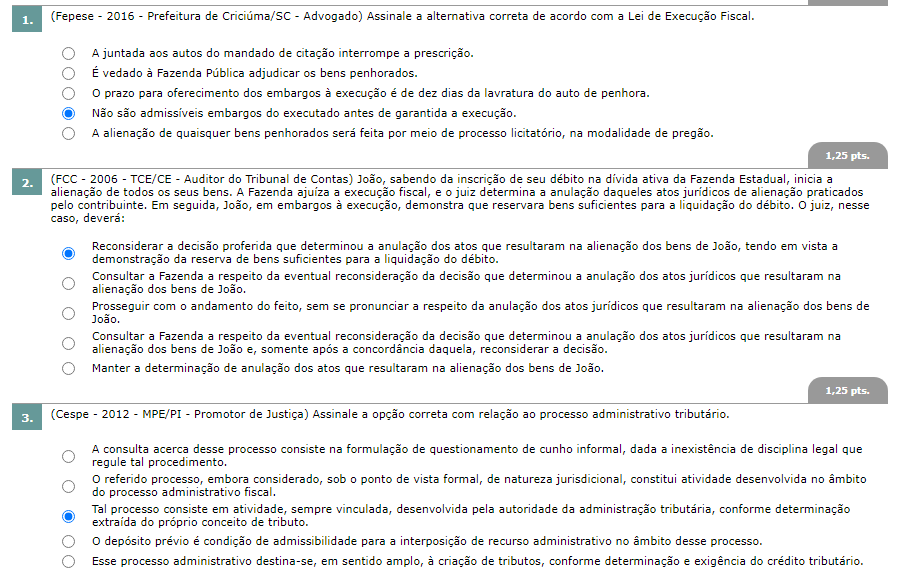 1. (Fepese - 2016 - Prefeitura de Criciúma/SC - Advogado) Assinale a alternativa correta de acordo com a Lei de Execução Fiscal.

A juntada aos autos do mandado de citação interrompe a prescrição.
É vedado à Fazenda Pública adjudicar os bens penhorados.
O prazo para oferecimento dos embargos à execução é de dez dias da lavratura do auto de penhora.
Não são admissíveis embargos do executado antes de garantida a execução.
A alienação de quaisquer bens penhorados será feita por meio de processo licitatório, na modalidade de pregão.

1,25 pts.

2. (FCC - 2006 - TCE/CE - Auditor do Tribunal de Contas) João, sabendo da inscrição de seu débito na dívida ativa da Fazenda Estadual, inicia a alienação de todos os seus bens. A Fazenda ajuíza a execução fiscal, e o juiz determina a anulação daqueles atos jurídicos de alienação praticados pelo contribuinte. Em seguida, João, em embargos à execução, demonstra que reservara bens suficientes para a liquidação do débito. O juiz, nesse caso, deverá:

Reconsiderar a decisão proferida que determinou a anulação dos atos que resultaram na alienação dos bens de João, tendo em vista a demonstração da reserva de bens suficientes para a liquidação do débito.
Consultar a Fazenda a respeito da eventual reconsideração da decisão que determinou a anulação dos atos jurídicos que resultaram na alienação dos bens de João.
Prosseguir com o andamento do feito, sem se pronunciar a respeito da anulação dos atos jurídicos que resultaram na alienação dos bens de João.
Consultar a Fazenda a respeito da eventual reconsideração da decisão que determinou a anulação dos atos jurídicos que resultaram na alienação dos bens de João e, somente após a concordância daquela, reconsiderar a decisão.
Manter a determinação de anulação dos atos que resultaram na alienação dos bens de João.

1,25 pts.

3. (Cespe - 2012 - MPE/PI - Promotor de Justiça) Assinale a opção correta com relação ao processo administrativo tributário.

A consulta acerca desse processo consiste na formulação de questionamento de cunho informal, dada a inexistência de disciplina legal que regule tal procedimento.
O referido processo, embora considerado, sob o ponto de vista formal, de natureza jurisdicional, constitui atividade desenvolvida no âmbito do processo administrativo fiscal.
Tal processo consiste em atividade, sempre vinculada, desenvolvida pela autoridade da administração tributária, conforme determinação extraída do próprio conceito de tributo.
O depósito prévio é condição de admissibilidade para a interposição de recurso administrativo no âmbito desse processo.
Esse processo administrativo destina-se, em sentido amplo, à criação de tributos, conforme determinação e exigência do crédito tributário.